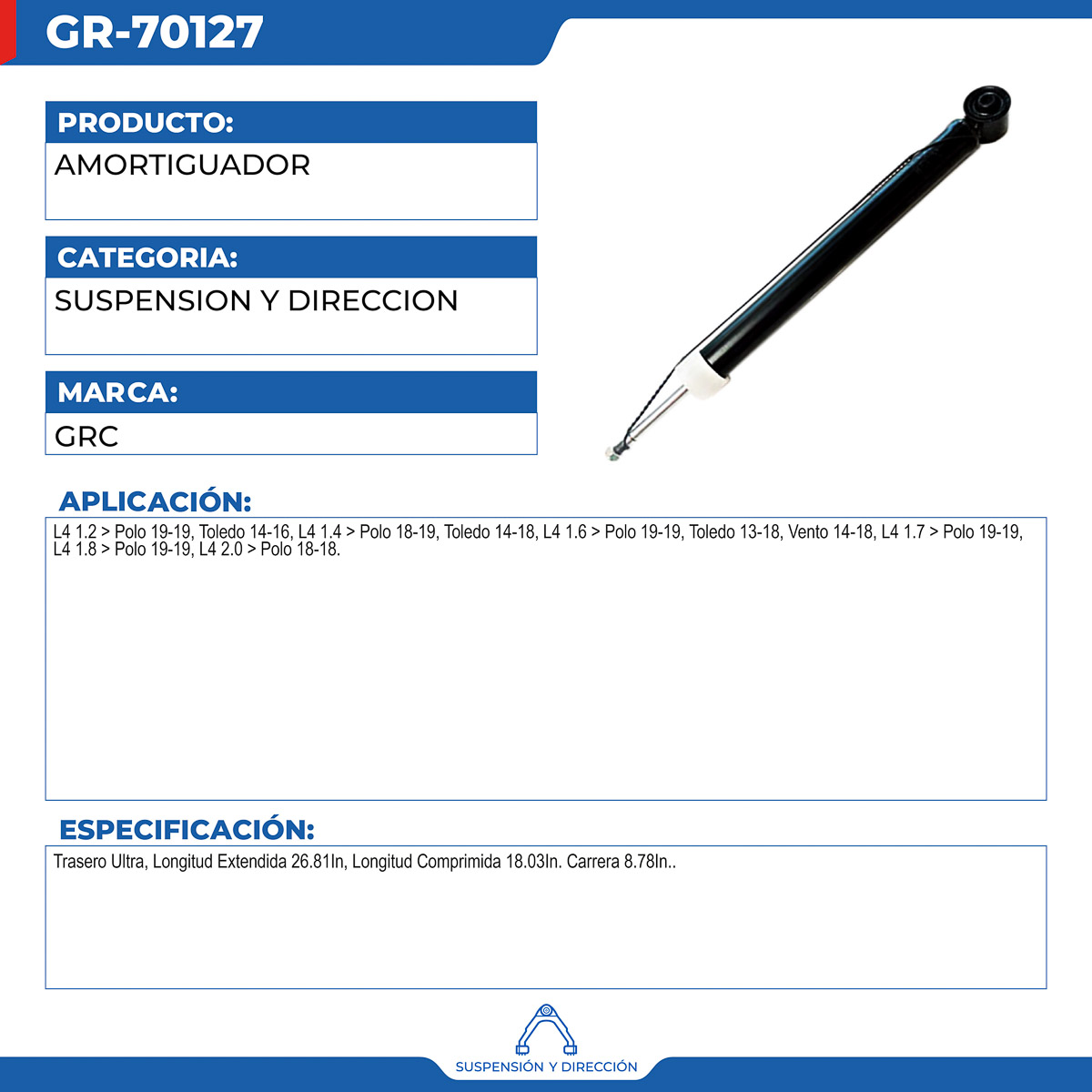 GR-70127

PRODUCTO:

AMORTIGUADOR

CATEGORIA:

SUSPENSION Y DIRECCION

MARCA:

GRC

APLICACIÓN:

L4 1.2 > Polo 19-19, Toledo 14-16, L4 1.4 > Polo 18-19, Toledo 14-18, L4 1.6 > Polo 19-19, Toledo 13-18, Vento 14-18, L4 1.7 > Polo 19-19, L4 1.8 > Polo 19-19, L4 2.0 > Polo 18-18.

ESPECIFICACIÓN:

Trasero Ultra, Longitud Extendida 26.81In, Longitud Comprimida 18.03In. Carrera 8.78In..

SUSPENSIÓN Y DIRECCIÓN